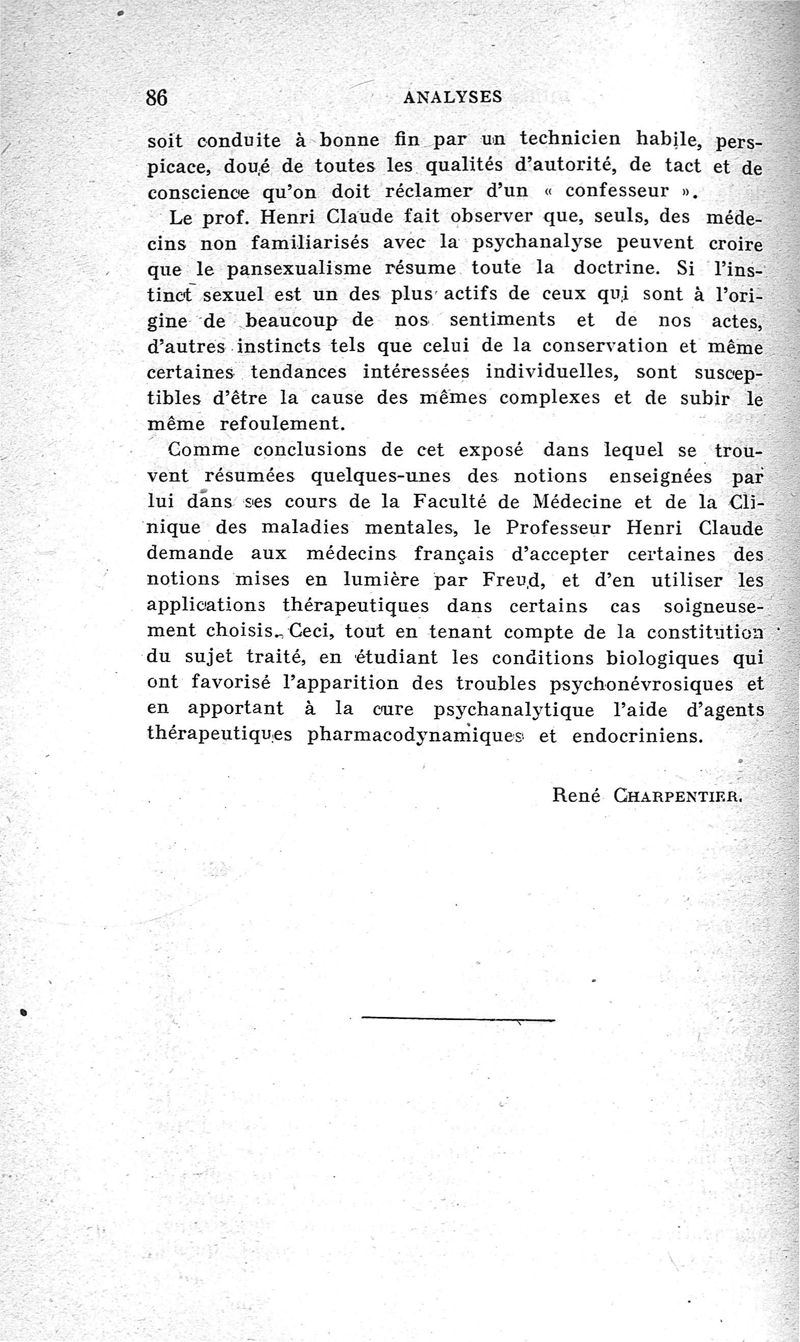 86 ANALYSES

soit conduite à bonne fin par un technicien habile, perspicace, doué de toutes les qualités d'autorité, de tact et de conscience qu'on doit réclamer d'un « confesseur ».

Le prof. Henri Claude fait observer que, seuls, des médecins non familiarisés avec la psychanalyse peuvent croire que le pansexualisme résume toute la doctrine. Si l'instinct sexuel est un des plus actifs de ceux qui sont à l'origine de beaucoup de nos sentiments et de nos actes, d'autres instincts tels que celui de la conservation et même certaines tendances intéressées individuelles, sont susceptibles d'être la cause des mêmes complexes et de subir le même refoulement.

Comme conclusions de cet exposé dans lequel se trouvent résumées quelques-unes des notions enseignées par lui dans ses cours de la Faculté de Médecine et de la Clinique des maladies mentales, le Professeur Henri Claude demande aux médecins français d'accepter certaines des notions mises en lumière par Freud, et d'en utiliser les applications thérapeutiques dans certains cas soigneusement choisis. Ceci, tout en tenant compte de la constitution du sujet traité, en étudiant les conditions biologiques qui ont favorisé l'apparition des troubles psychonévrosiques et en apportant à la cure psychanalytique l'aide d'agents thérapeutiques pharmacodynamiques et endocriniens.

René CHARPENTIER.